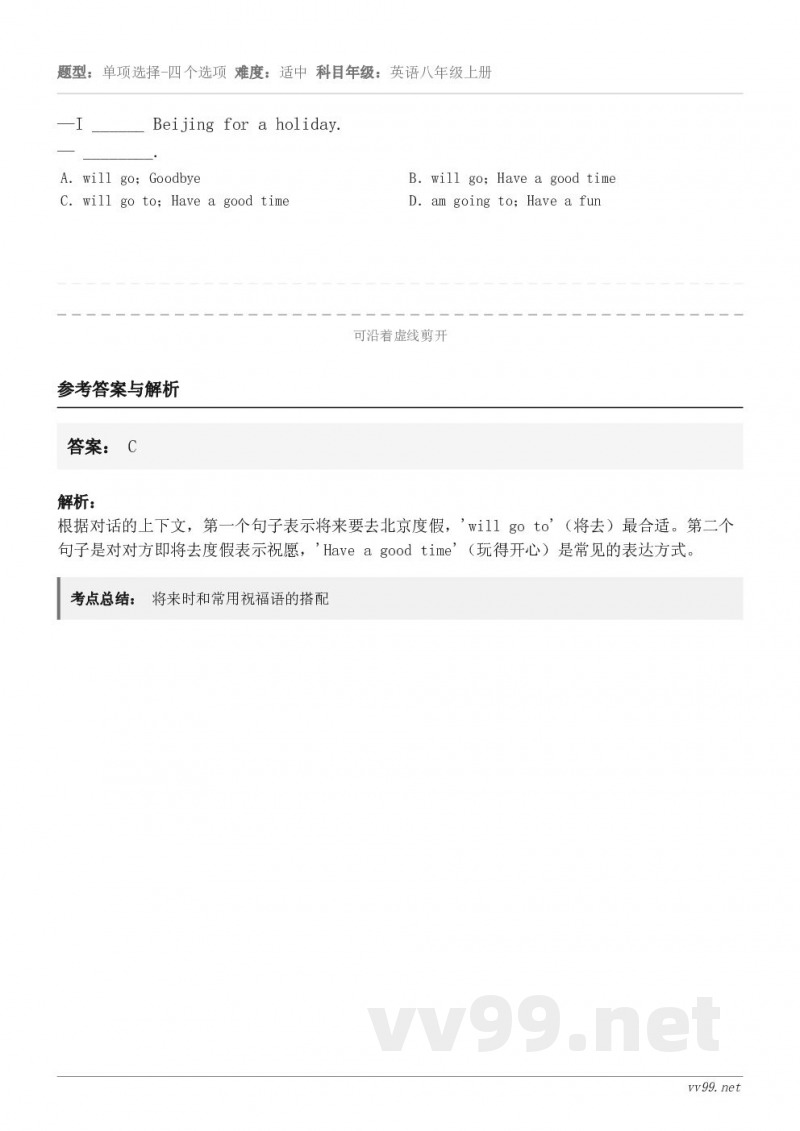 题型：单项选择-四个选项 难度：适中 科目年级：英语八年级上册

—I ______ Beijing for a holiday.
— ________.

A. will go; Goodbye
B. will go; Have a good time
C. will go to; Have a good time
D. am going to; Have a fun

可沿着虚线剪开

参考答案与解析

答案： C

解析：
根据对话的上下文，第一个句子表示将来要去北京度假，'will go to'（将去）最合适。第二个句子是对对方即将去度假表示祝愿，'Have a good time'（玩得开心）是常见的表达方式。

考点总结： 将来时和常用祝福语的搭配

vv99.net

vv99.net